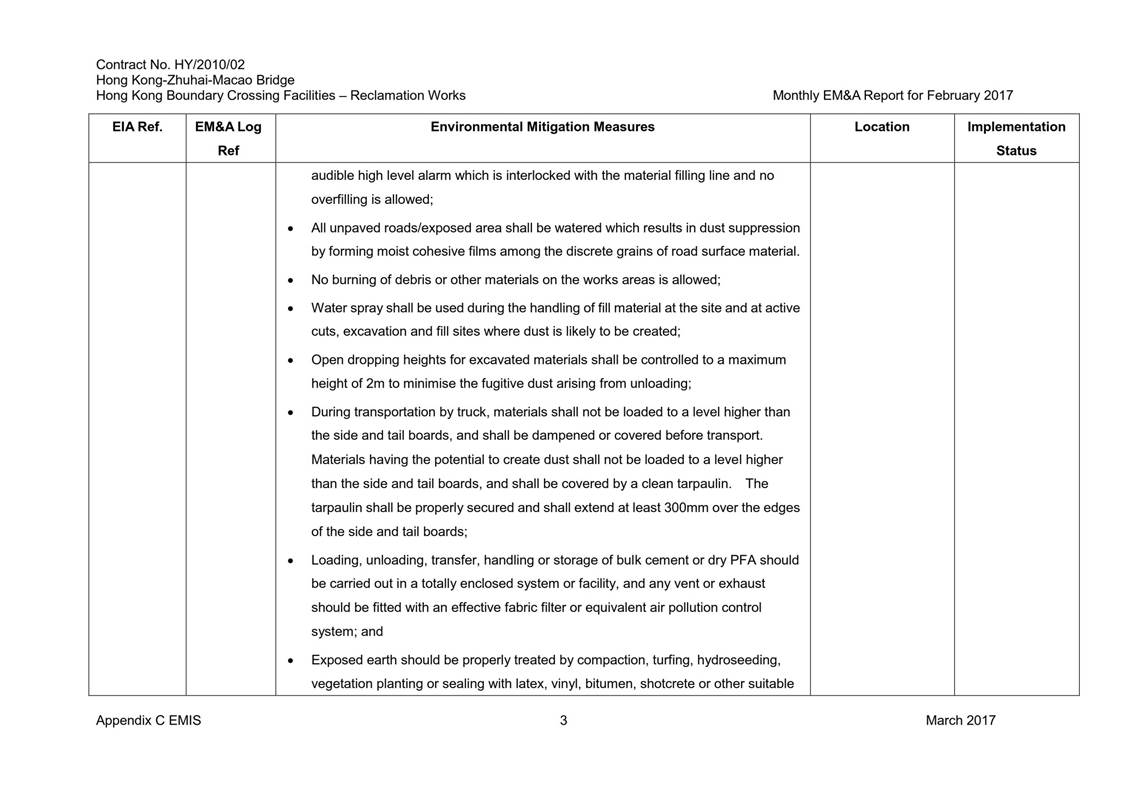 Contract No. HY/2010/02
Hong Kong-Zhuhai-Macao Bridge
Hong Kong Boundary Crossing Facilities – Reclamation Works

Monthly EM&A Report for February 2017

| EIA Ref. | EM&A Log Ref | Environmental Mitigation Measures | Location | Implementation Status |
|---|---|---|---|---|
| | | audible high level alarm which is interlocked with the material filling line and no overfilling is allowed;<br>• All unpaved roads/exposed area shall be watered which results in dust suppression by forming moist cohesive films among the discrete grains of road surface material.<br>• No burning of debris or other materials on the works areas is allowed;<br>• Water spray shall be used during the handling of fill material at the site and at active cuts, excavation and fill sites where dust is likely to be created;<br>• Open dropping heights for excavated materials shall be controlled to a maximum height of 2m to minimise the fugitive dust arising from unloading;<br>• During transportation by truck, materials shall not be loaded to a level higher than the side and tail boards, and shall be dampened or covered before transport. Materials having the potential to create dust shall not be loaded to a level higher than the side and tail boards, and shall be covered by a clean tarpaulin. The tarpaulin shall be properly secured and shall extend at least 300mm over the edges of the side and tail boards;<br>• Loading, unloading, transfer, handling or storage of bulk cement or dry PFA should be carried out in a totally enclosed system or facility, and any vent or exhaust should be fitted with an effective fabric filter or equivalent air pollution control system; and<br>• Exposed earth should be properly treated by compaction, turfing, hydroseeding, vegetation planting or sealing with latex, vinyl, bitumen, shotcrete or other suitable | | |

Appendix C EMIS

3

March 2017